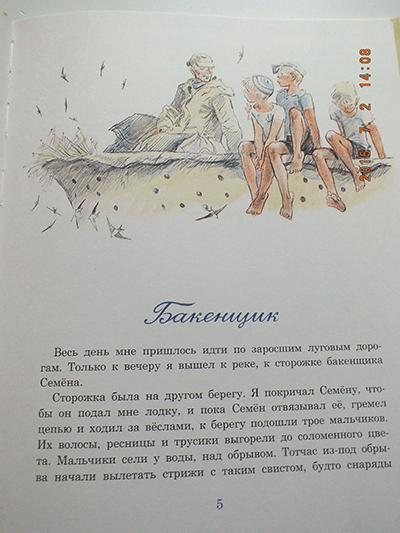 Бакенщик

Весь день мне пришлось идти по заросшим луговым дорогам. Только к вечеру я вышел к реке, к сторожке бакенщика Семёна.

Сторожка была на другом берегу. Я покричал Семёну, чтобы он подал мне лодку, и пока Семён отвязывал её, гремел цепью и ходил за вёслами, к берегу подошли трое мальчиков. Их волосы, ресницы и трусики выгорели до соломенного цвета. Мальчики сели у воды, над обрывом. Тотчас из-под обрыва начали вылетать стрижи с таким свистом, будто снаряды

5

2015 7 2 14:08